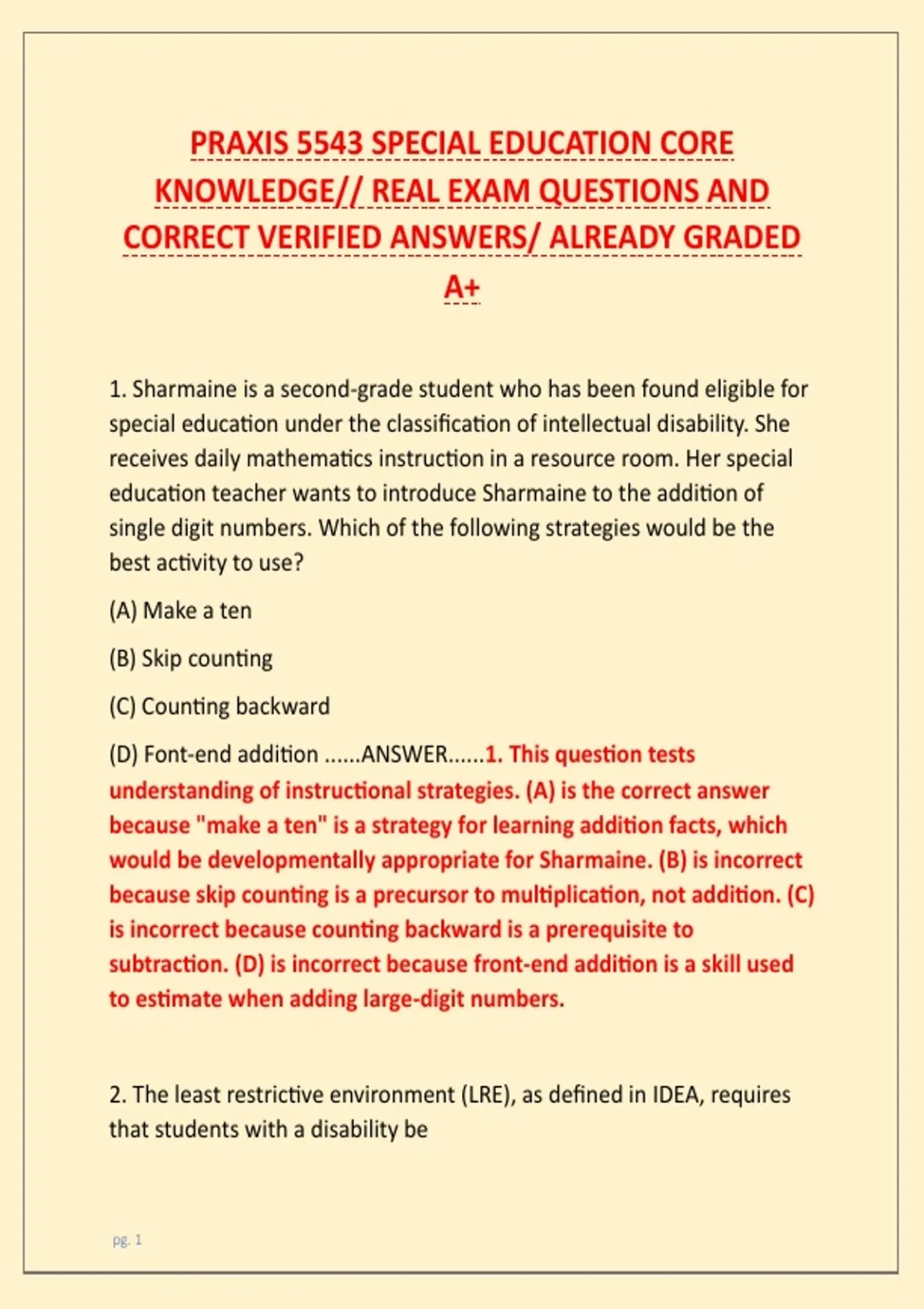 PRAXIS 5543 SPECIAL EDUCATION CORE KNOWLEDGE// REAL EXAM QUESTIONS AND CORRECT VERIFIED ANSWERS/ ALREADY GRADED A+

1. Sharmaine is a second-grade student who has been found eligible for special education under the classification of intellectual disability. She receives daily mathematics instruction in a resource room. Her special education teacher wants to introduce Sharmaine to the addition of single digit numbers. Which of the following strategies would be the best activity to use?

(A) Make a ten

(B) Skip counting

(C) Counting backward

(D) Font-end addition ......ANSWER......1. This question tests understanding of instructional strategies. (A) is the correct answer because "make a ten" is a strategy for learning addition facts, which would be developmentally appropriate for Sharmaine. (B) is incorrect because skip counting is a precursor to multiplication, not addition. (C) is incorrect because counting backward is a prerequisite to subtraction. (D) is incorrect because front-end addition is a skill used to estimate when adding large-digit numbers.

2. The least restrictive environment (LRE), as defined in IDEA, requires that students with a disability be

pg. 1